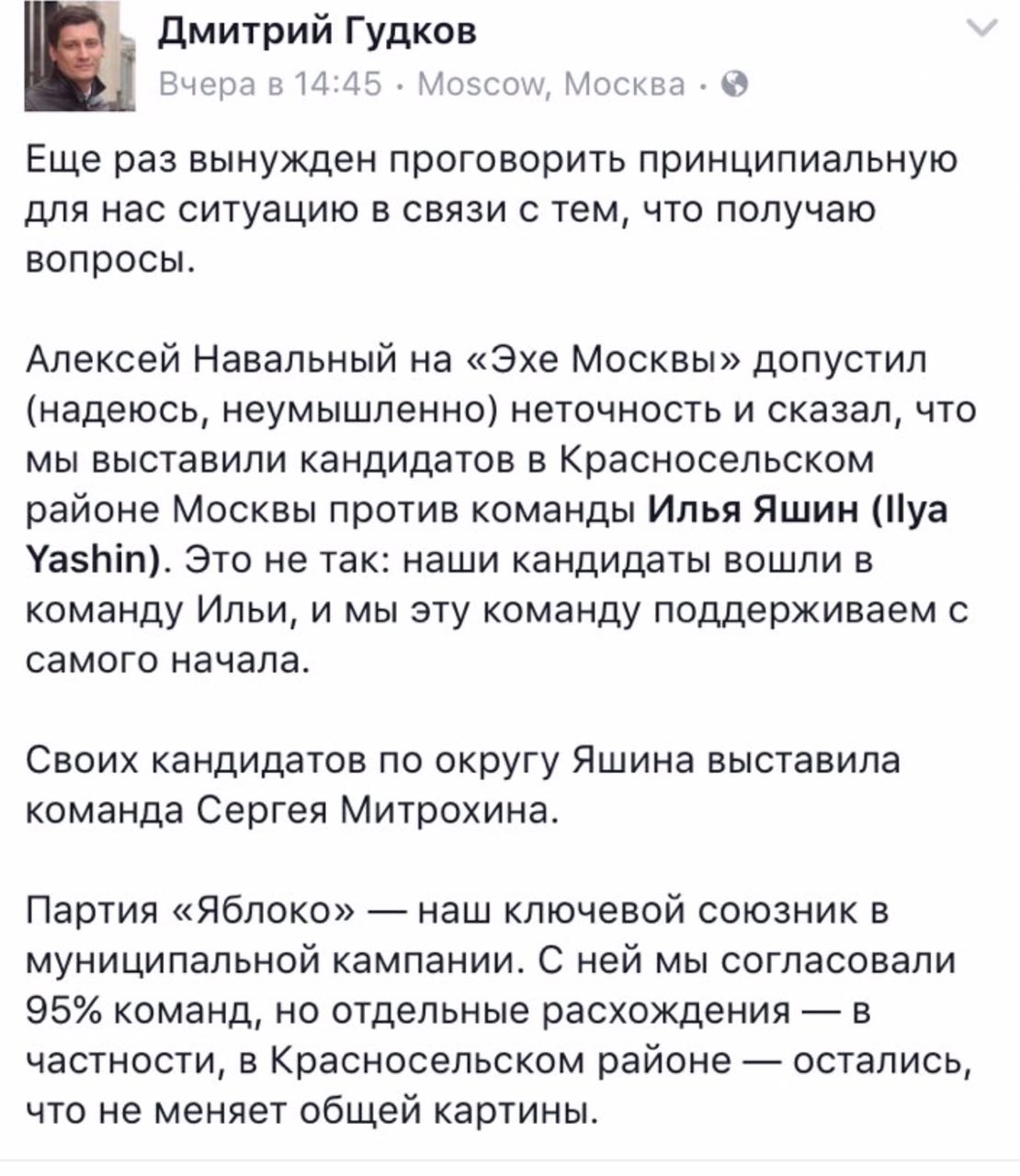 Дмитрий Гудков
Вчера в 14:45 · Moscow, Москва ·

Еще раз вынужден проговорить принципиальную для нас ситуацию в связи с тем, что получаю вопросы.

Алексей Навальный на «Эхе Москвы» допустил (надеюсь, неумышленно) неточность и сказал, что мы выставили кандидатов в Красносельском районе Москвы против команды Илья Яшин (Ilya Yashin). Это не так: наши кандидаты вошли в команду Ильи, и мы эту команду поддерживаем с самого начала.

Своих кандидатов по округу Яшина выставила команда Сергея Митрохина.

Партия «Яблоко» — наш ключевой союзник в муниципальной кампании. С ней мы согласовали 95% команд, но отдельные расхождения — в частности, в Красносельском районе — остались, что не меняет общей картины.